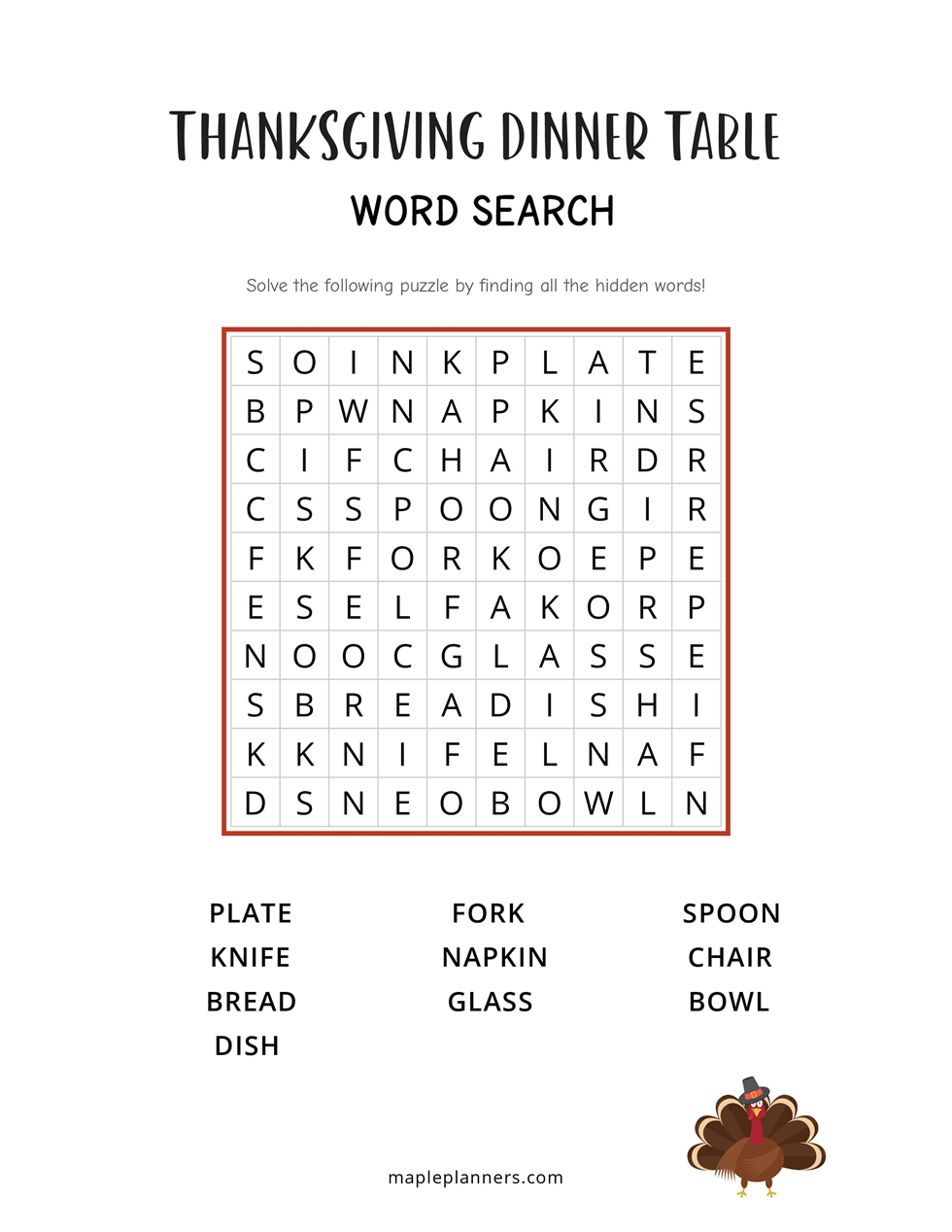 THANKSGIVING DINNER TABLE
WORD SEARCH

Solve the following puzzle by finding all the hidden words!

| S | O | I | N | K | P | L | A | T | E |
|---|---|---|---|---|---|---|---|---|---|
| B | P | W | N | A | P | K | I | N | S |
| C | I | F | C | H | A | I | R | D | R |
| C | S | S | P | O | O | N | G | I | R |
| F | K | F | O | R | K | O | E | P | E |
| E | S | E | L | F | A | K | O | R | P |
| N | O | O | C | G | L | A | S | S | E |
| S | B | R | E | A | D | I | S | H | I |
| K | K | N | I | F | E | L | N | A | F |
| D | S | N | E | O | B | O | W | L | N |

PLATE
KNIFE
BREAD
DISH

FORK
NAPKIN
GLASS

SPOON
CHAIR
BOWL

mapleplanners.com